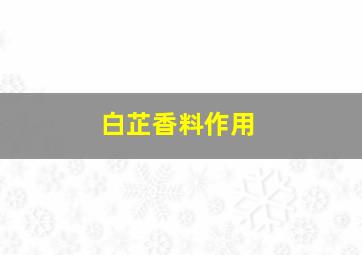 白芷香料作用